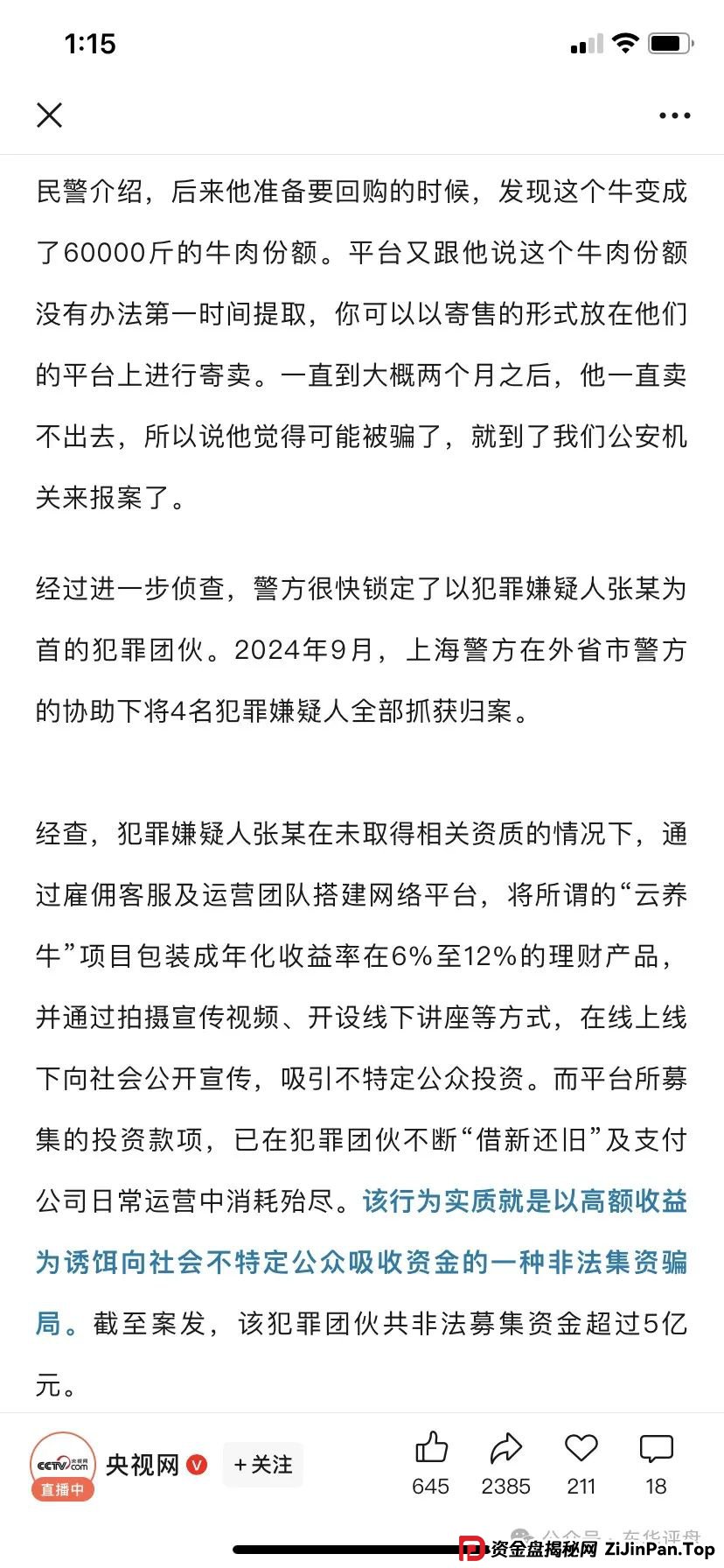 1:15

民警介绍，后来他准备要回购的时候，发现这个牛变成了60000斤的牛肉份额。平台又跟他说这个牛肉份额没有办法第一时间提取，你可以以寄售的形式放在他们的平台上进行寄卖。一直到大概两个月之后，他一直卖不出去，所以说他觉得可能被骗了，就到了我们公安机关来报案了。

经过进一步侦查，警方很快锁定了以犯罪嫌疑人张某为首的犯罪团伙。2024年9月，上海警方在外省市警方的协助下将4名犯罪嫌疑人全部抓获归案。

经查，犯罪嫌疑人张某在未取得相关资质的情况下，通过雇佣客服及运营团队搭建网络平台，将所谓的“云养牛”项目包装成年化收益率在6%至12%的理财产品，并通过拍摄宣传视频、开设线下讲座等方式，在线上线下向社会公开宣传，吸引不特定公众投资。而平台所募集的投资款项，已在犯罪团伙不断“借新还旧”及支付公司日常运营中消耗殆尽。该行为实质就是以高额收益为诱饵向社会不特定公众吸收资金的一种非法集资骗局。截至案发，该犯罪团伙共非法募集资金超过5亿元。

CCTV.com 央视网
直播中
央视网
+关注
645
2385
211
18
公众号 · 东华评舟
资金盘揭秘网 ZiJinPan.Top